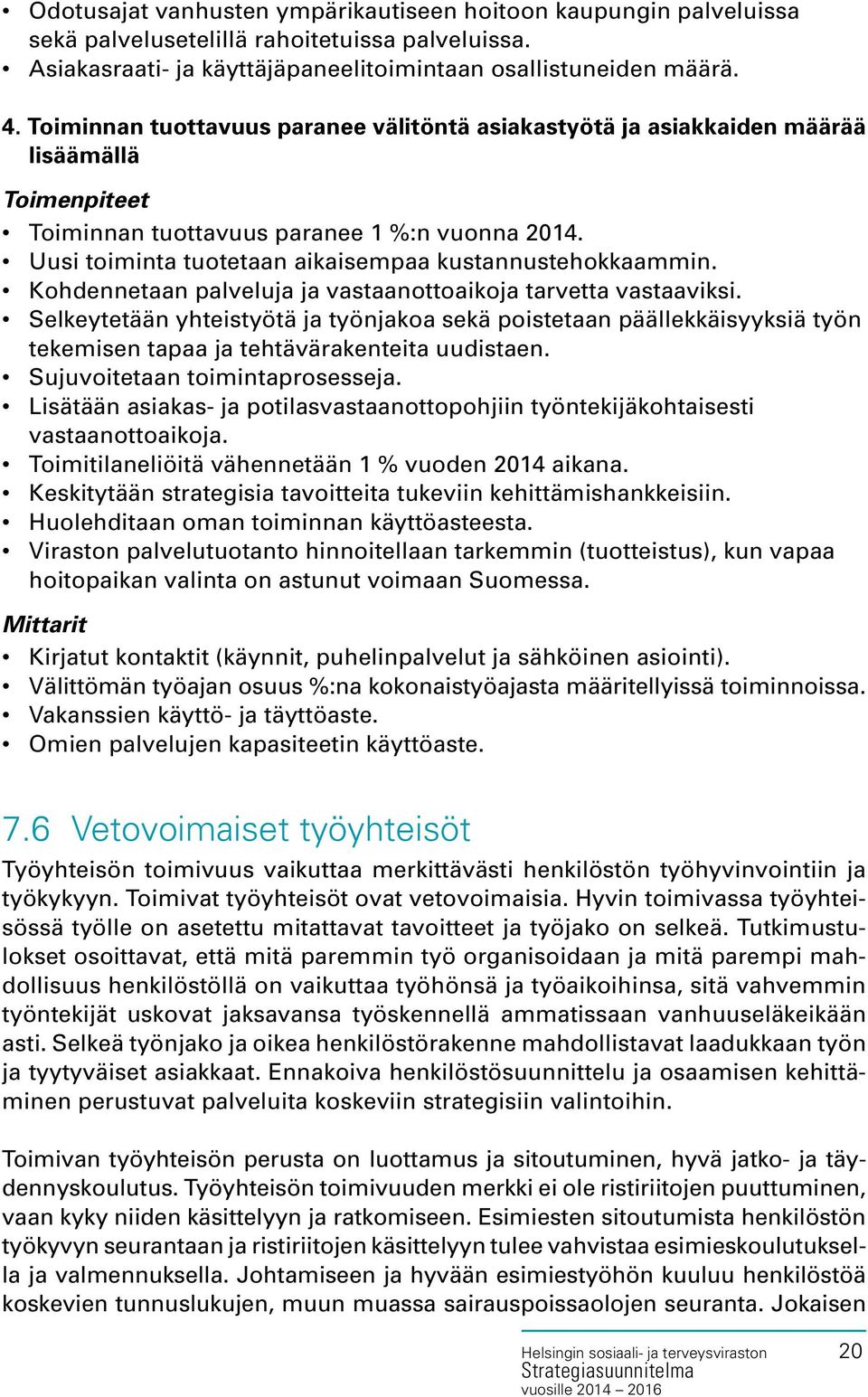 • Odotusajat vanhusten ympärikautiseen hoitoon kaupungin palveluissa sekä palvelusetelillä rahoitetuissa palveluissa.
• Asiakasraati- ja käyttäjäpaneelitoimintaan osallistuneiden määrä.

4. Toiminnan tuottavuus paranee välitöntä asiakastyötä ja asiakkaiden määrää lisäämällä

Toimenpiteet
• Toiminnan tuottavuus paranee 1 %:n vuonna 2014.
• Uusi toiminta tuotetaan aikaisempaa kustannustehokkaammin.
• Kohdennetaan palveluja ja vastaanottoaikoja tarvetta vastaaviksi.
• Selkeytetään yhteistyötä ja työnjakoa sekä poistetaan päällekkäisyyksiä työn tekemisen tapaa ja tehtävärakenteita uudistaen.
• Sujuvoitetaan toimintaprosesseja.
• Lisätään asiakas- ja potilasvastaanottopohjiin työntekijäkohtaisesti vastaanottoaikoja.
• Toimitilaneliöitä vähennetään 1 % vuoden 2014 aikana.
• Keskitytään strategisia tavoitteita tukeviin kehittämishankkeisiin.
• Huolehditaan oman toiminnan käyttöasteesta.
• Viraston palvelutuotanto hinnoitellaan tarkemmin (tuotteistus), kun vapaa hoitopaikan valinta on astunut voimaan Suomessa.

Mittarit
• Kirjatut kontaktit (käynnit, puhelinpalvelut ja sähköinen asiointi).
• Välittömän työajan osuus %:na kokonaistyöajasta määritellyissä toiminnoissa.
• Vakanssien käyttö- ja täyttöaste.
• Omien palvelujen kapasiteetin käyttöaste.

7.6 Vetovoimaiset työyhteisöt

Työyhteisön toimivuus vaikuttaa merkittävästi henkilöstön työhyvinvointiin ja työkykyyn. Toimivat työyhteisöt ovat vetovoimaisia. Hyvin toimivassa työyhteisössä työlle on asetettu mitattavat tavoitteet ja työjako on selkeä. Tutkimustulokset osoittavat, että mitä paremmin työ organisoidaan ja mitä parempi mahdollisuus henkilöstöllä on vaikuttaa työhönsä ja työaikoihinsa, sitä vahvemmin työntekijät uskovat jaksavansa työskennellä ammatissaan vanhuuseläkeikään asti. Selkeä työnjako ja oikea henkilöstörakenne mahdollistavat laadukkaan työn ja tyytyväiset asiakkaat. Ennakoiva henkilöstösuunnittelu ja osaamisen kehittäminen perustuvat palveluita koskeviin strategisiin valintoihin.

Toimivan työyhteisön perusta on luottamus ja sitoutuminen, hyvä jatko- ja täydennyskoulutus. Työyhteisön toimivuuden merkki ei ole ristiriitojen puuttuminen, vaan kyky niiden käsittelyyn ja ratkomiseen. Esimiesten sitoutumista henkilöstön työkyvyn seurantaan ja ristiriitojen käsittelyyn tulee vahvistaa esimieskoulutuksella ja valmennuksella. Johtamiseen ja hyvään esimiestyöhön kuuluu henkilöstöä koskevien tunnuslukujen, muun muassa sairauspoissaolojen seuranta. Jokaisen

Helsingin sosiaali- ja terveysviraston
Strategiasuunnitelma
vuosille 2014 – 2016
20